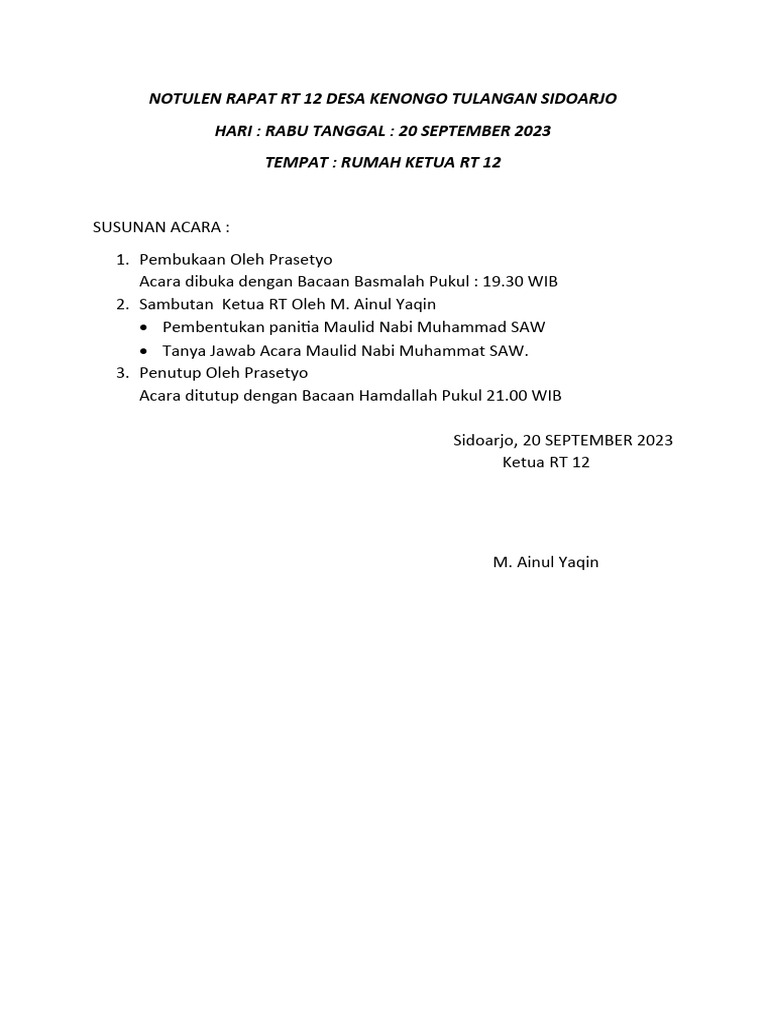 NOTULEN RAPAT RT 12 DESA KENONGO TULANGAN SIDOARJO

HARI : RABU TANGGAL : 20 SEPTEMBER 2023

TEMPAT : RUMAH KETUA RT 12

SUSUNAN ACARA :

1. Pembukaan Oleh Prasetyo
Acara dibuka dengan Bacaan Basmalah Pukul : 19.30 WIB
2. Sambutan Ketua RT Oleh M. Ainul Yaqin
• Pembentukan panitia Maulid Nabi Muhammad SAW
• Tanya Jawab Acara Maulid Nabi Muhammat SAW.
3. Penutup Oleh Prasetyo
Acara ditutup dengan Bacaan Hamdallah Pukul 21.00 WIB

Sidoarjo, 20 SEPTEMBER 2023
Ketua RT 12

M. Ainul Yaqin